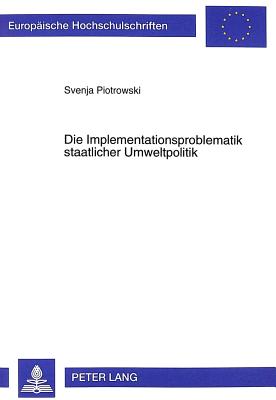 Europäische Hochschulschriften

Svenja Piotrowski

Die Implementationsproblematik staatlicher Umweltpolitik

PETER LANG